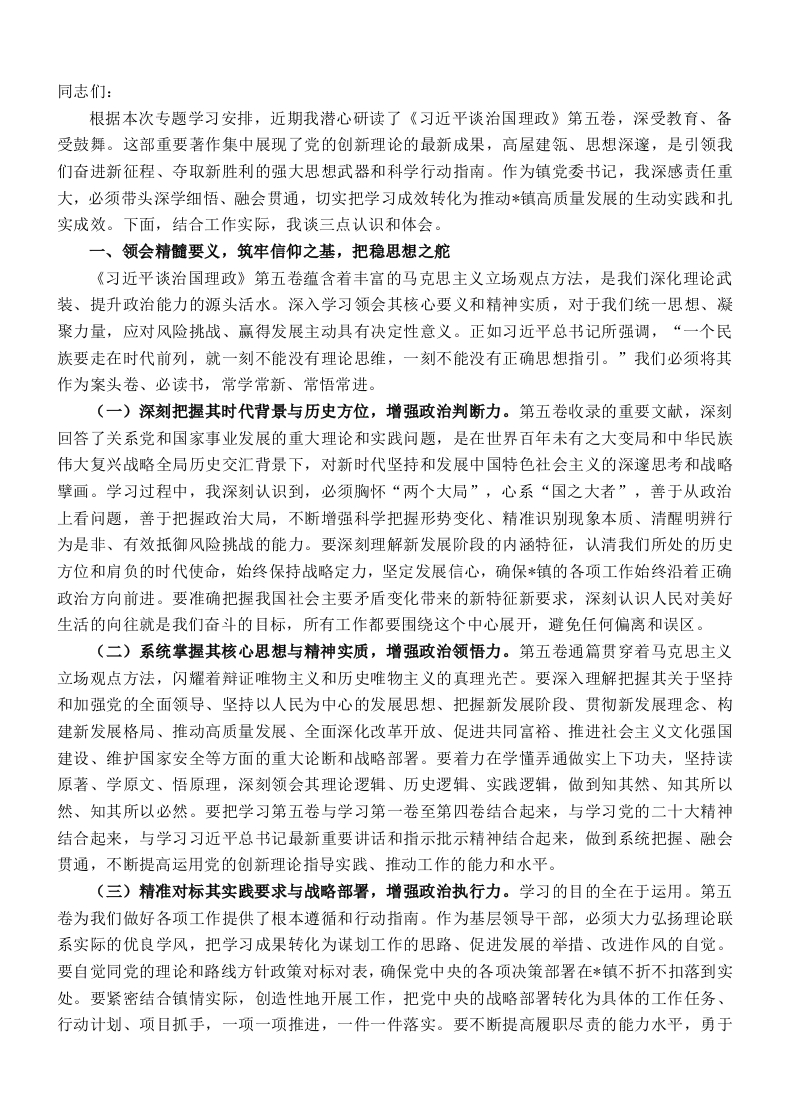 同志们：

根据本次专题学习安排，近期我潜心研读了《习近平谈治国理政》第五卷，深受教育、备受鼓舞。这部重要著作集中展现了党的创新理论的最新成果，高屋建瓴、思想深邃，是引领我们奋进新征程、夺取新胜利的强大思想武器和科学行动指南。作为镇党委书记，我深感责任重大，必须带头深学细悟、融会贯通，切实把学习成效转化为推动*镇高质量发展的生动实践和扎实成效。下面，结合工作实际，我谈三点认识和体会。

一、领会精髓要义，筑牢信仰之基，把稳思想之舵

《习近平谈治国理政》第五卷蕴含着丰富的马克思主义立场观点方法，是我们深化理论武装、提升政治能力的源头活水。深入学习领会其核心要义和精神实质，对于我们统一思想、凝聚力量，应对风险挑战、赢得发展主动具有决定性意义。正如习近平总书记所强调，“一个民族要走在时代前列，就一刻不能没有理论思维，一刻不能没有正确思想指引。”我们必须将其作为案头卷、必读书，常学常新、常悟常进。

（一）深刻把握其时代背景与历史方位，增强政治判断力。第五卷收录的重要文献，深刻回答了关系党和国家事业发展的重大理论和实践问题，是在世界百年未有之大变局和中华民族伟大复兴战略全局历史交汇背景下，对新时代坚持和发展中国特色社会主义的深邃思考和战略擘画。学习过程中，我深刻认识到，必须胸怀“两个大局”，心系“国之大者”，善于从政治上看问题，善于把握政治大局，不断增强科学把握形势变化、精准识别现象本质、清醒明辨行为是非、有效抵御风险挑战的能力。要深刻理解新发展阶段的内涵特征，认清我们所处的历史方位和肩负的时代使命，始终保持战略定力，坚定发展信心，确保*镇的各项工作始终沿着正确政治方向前进。要准确把握我国社会主要矛盾变化带来的新特征新要求，深刻认识人民对美好生活的向往就是我们奋斗的目标，所有工作都要围绕这个中心展开，避免任何偏离和误区。

（二）系统掌握其核心思想与精神实质，增强政治领悟力。第五卷通篇贯穿着马克思主义立场观点方法，闪耀着辩证唯物主义和历史唯物主义的真理光芒。要深入理解把握其关于坚持和加强党的全面领导、坚持以人民为中心的发展思想、把握新发展阶段、贯彻新发展理念、构建新发展格局、推动高质量发展、全面深化改革开放、促进共同富裕、推进社会主义文化强国建设、维护国家安全等方面的重大论断和战略部署。要着力在学懂弄通做实上下功夫，坚持读原著、学原文、悟原理，深刻领会其理论逻辑、历史逻辑、实践逻辑，做到知其然、知其所以然、知其所以必然。要把学习第五卷与学习第一卷至第四卷结合起来，与学习党的二十大精神结合起来，与学习习近平总书记最新重要讲话和指示批示精神结合起来，做到系统把握、融会贯通，不断提高运用党的创新理论指导实践、推动工作的能力和水平。

（三）精准对标其实践要求与战略部署，增强政治执行力。学习的目的全在于运用。第五卷为我们做好各项工作提供了根本遵循和行动指南。作为基层领导干部，必须大力弘扬理论联系实际的优良学风，把学习成果转化为谋划工作的思路、促进发展的举措、改进作风的自觉。要自觉同党的理论和路线方针政策对标对表，确保党中央的各项决策部署在*镇不折不扣落到实处。要紧密结合镇情实际，创造性地开展工作，把党中央的战略部署转化为具体的工作任务、行动计划、项目抓手，一项一项推进，一件一件落实。要不断提高履职尽责的能力水平，勇于